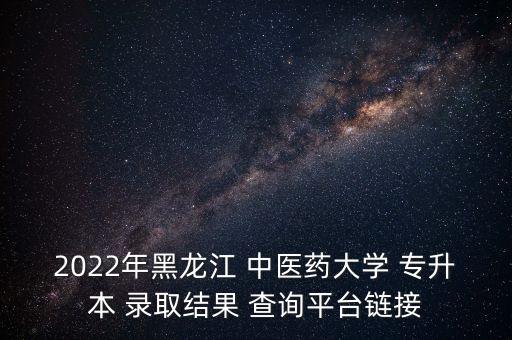 2022年黑龙江 中医药大学 专升本 录取结果 查询平台链接